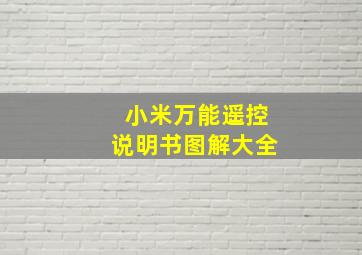 小米万能遥控
说明书图解大全